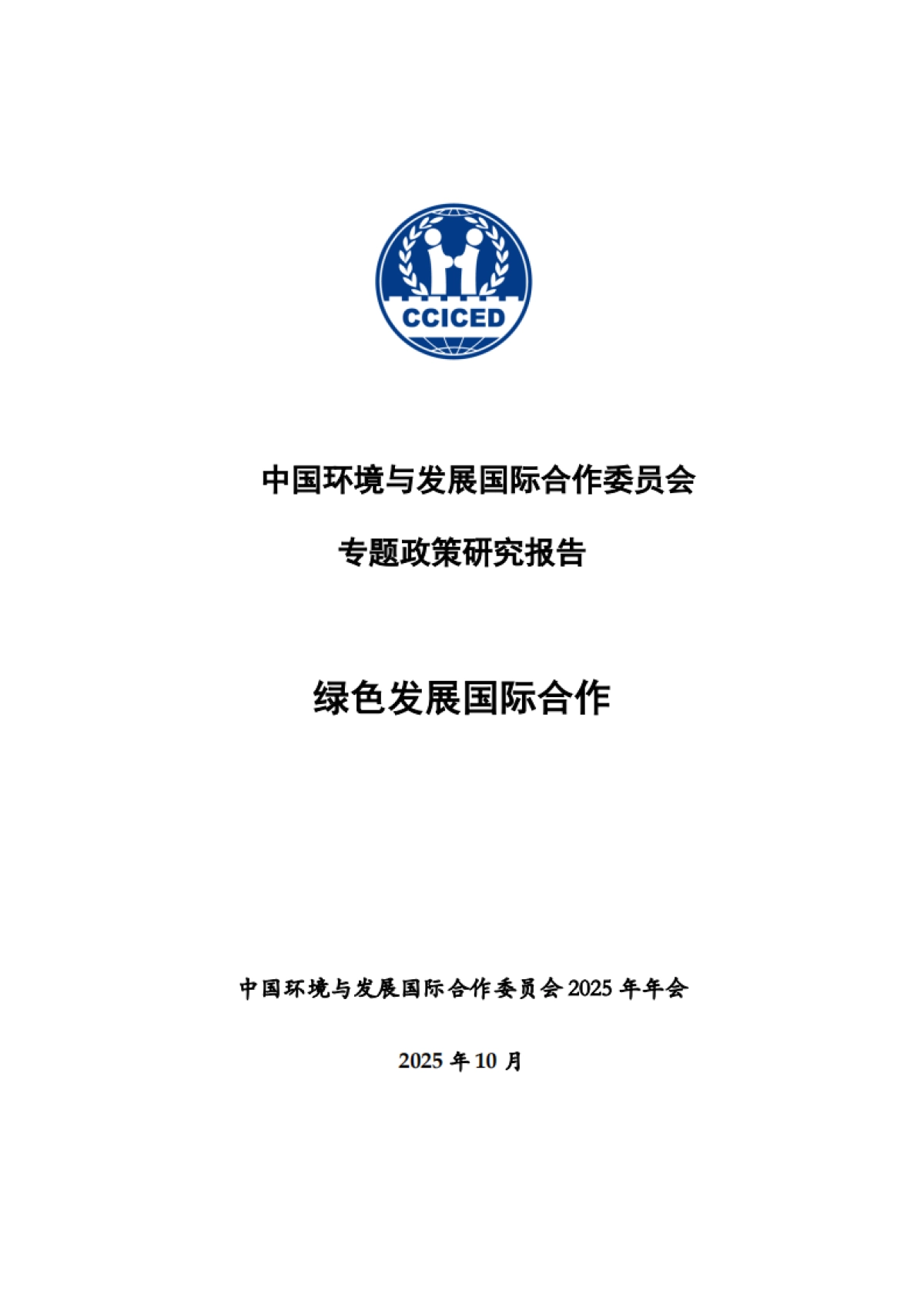 CCICED

中国环境与发展国际合作委员会

专题政策研究报告

绿色发展国际合作

中国环境与发展国际合作委员会 2025 年年会

2025 年 10 月